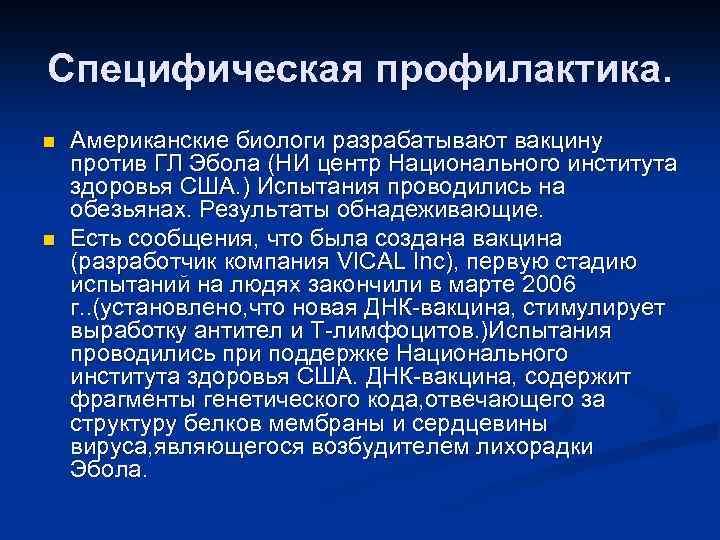 Специфическая профилактика.

Американские биологи разрабатывают вакцину против ГЛ Эбола (НИ центр Национального института здоровья США.) Испытания проводились на обезьянах. Результаты обнадеживающие.

Есть сообщения, что была создана вакцина (разработчик компания VICAL Inc), первую стадию испытаний на людях закончили в марте 2006 г..(установлено,что новая ДНК-вакцина, стимулирует выработку антител и Т-лимфоцитов.)Испытания проводились при поддержке Национального института здоровья США. ДНК-вакцина, содержит фрагменты генетического кода,отвечающего за структуру белков мембраны и сердцевины вируса,являющегося возбудителем лихорадки Эбола.